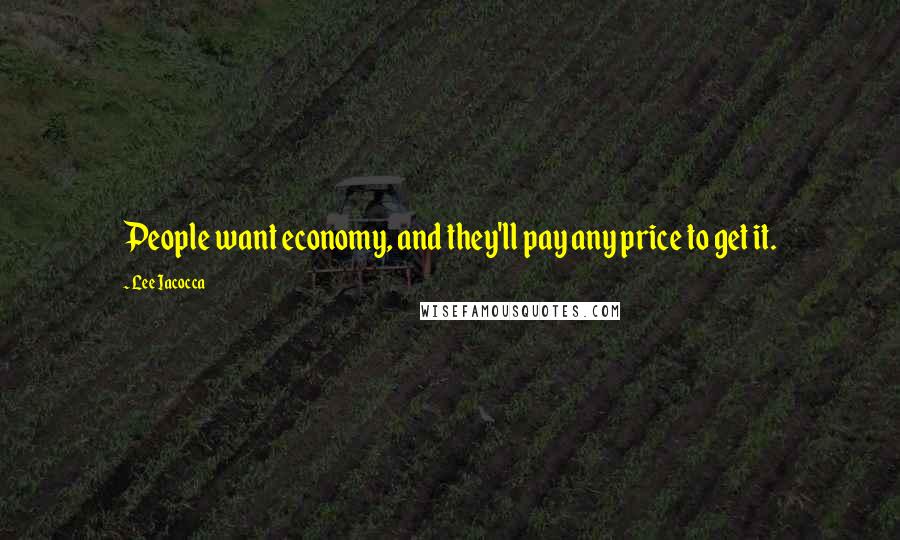 People want economy, and they'll pay any price to get it.

- Lee Iacocca

WISEFAMOUSQUOTES.COM